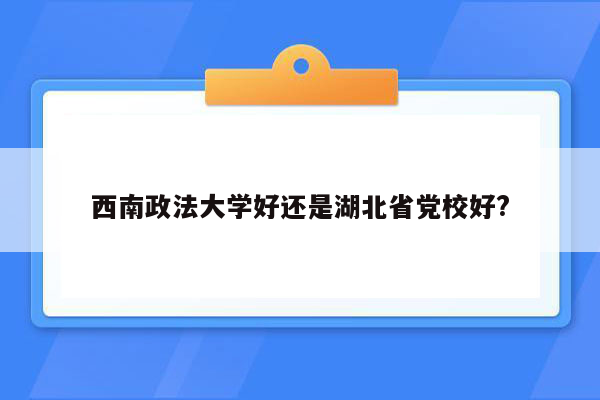 西南政法大学好还是湖北省党校好?